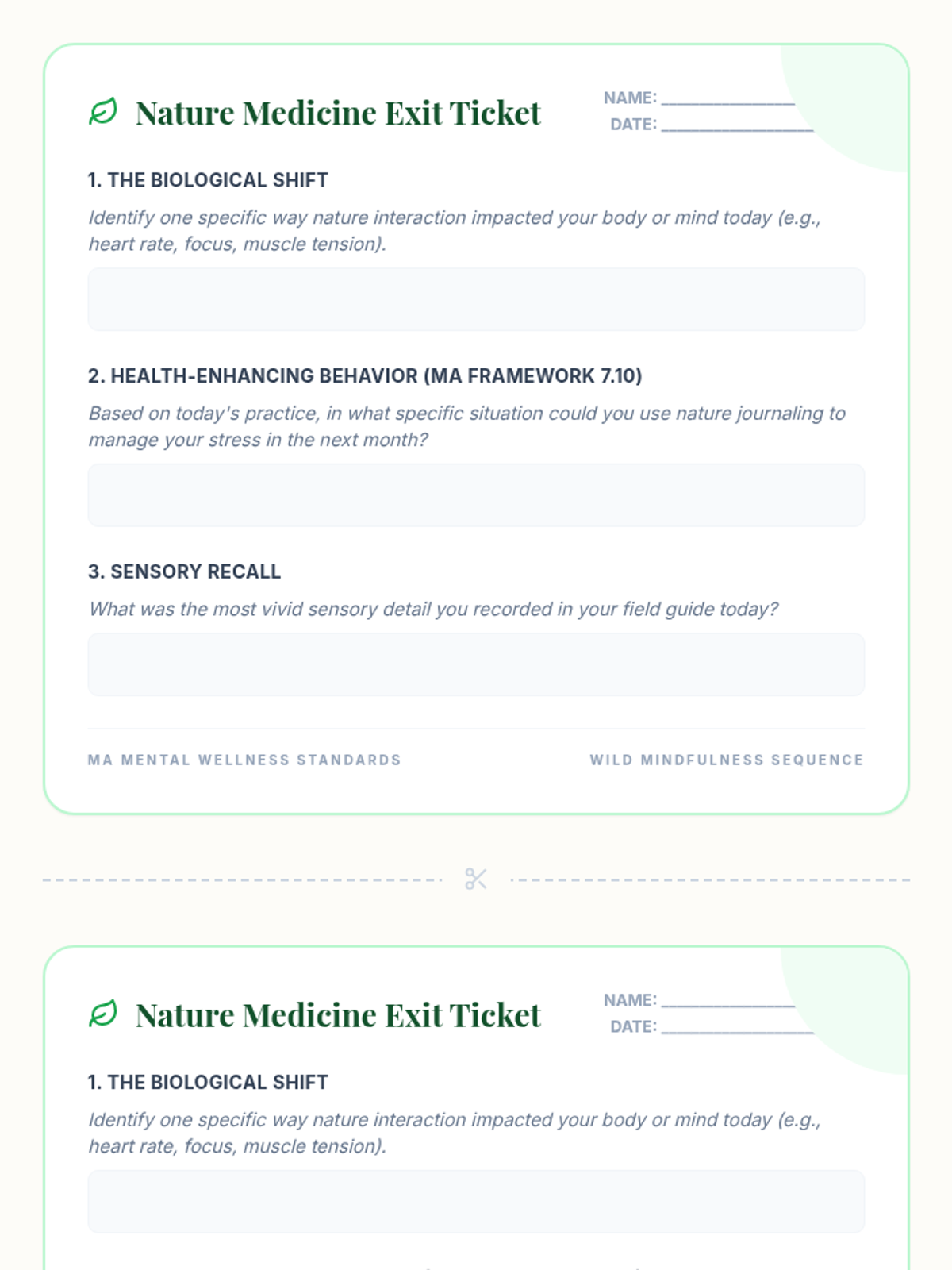 Nature Medicine Exit Ticket

NAME: ______________
DATE: ________________

1. THE BIOLOGICAL SHIFT

Identify one specific way nature interaction impacted your body or mind today (e.g., heart rate, focus, muscle tension).

2. HEALTH-ENHANCING BEHAVIOR (MA FRAMEWORK 7.10)

Based on today's practice, in what specific situation could you use nature journaling to manage your stress in the next month?

3. SENSORY RECALL

What was the most vivid sensory detail you recorded in your field guide today?

MA MENTAL WELLNESS STANDARDS

WILD MINDFULNESS SEQUENCE

Nature Medicine Exit Ticket

NAME: ______________
DATE: ________________

1. THE BIOLOGICAL SHIFT

Identify one specific way nature interaction impacted your body or mind today (e.g., heart rate, focus, muscle tension).